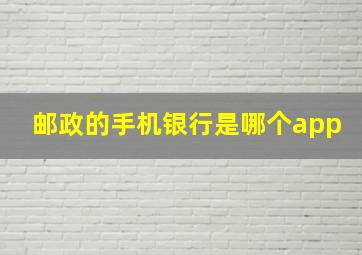 邮政的手机银行是哪个app